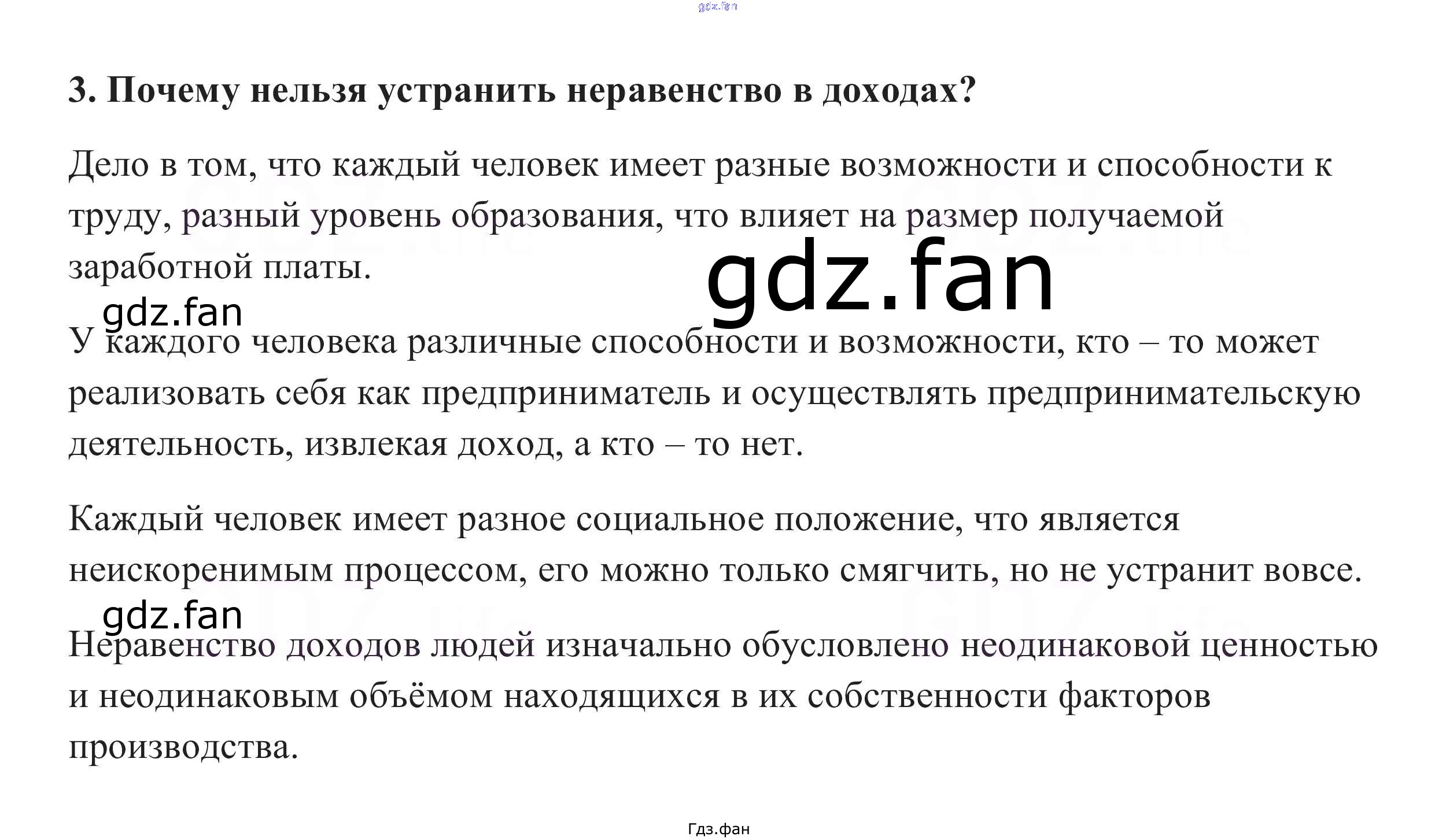 3. Почему нельзя устранить неравенство в доходах?

Дело в том, что каждый человек имеет разные возможности и способности к труду, разный уровень образования, что влияет на размер получаемой заработной платы.

У каждого человека различные способности и возможности, кто – то может реализовать себя как предприниматель и осуществлять предпринимательскую деятельность, извлекая доход, а кто – то нет.

Каждый человек имеет разное социальное положение, что является неискоренимым процессом, его можно только смягчить, но не устранит вовсе.

Неравенство доходов людей изначально обусловлено неодинаковой ценностью и неодинаковым объёмом находящихся в их собственности факторов производства.

Гдз.фан

gdz.fan